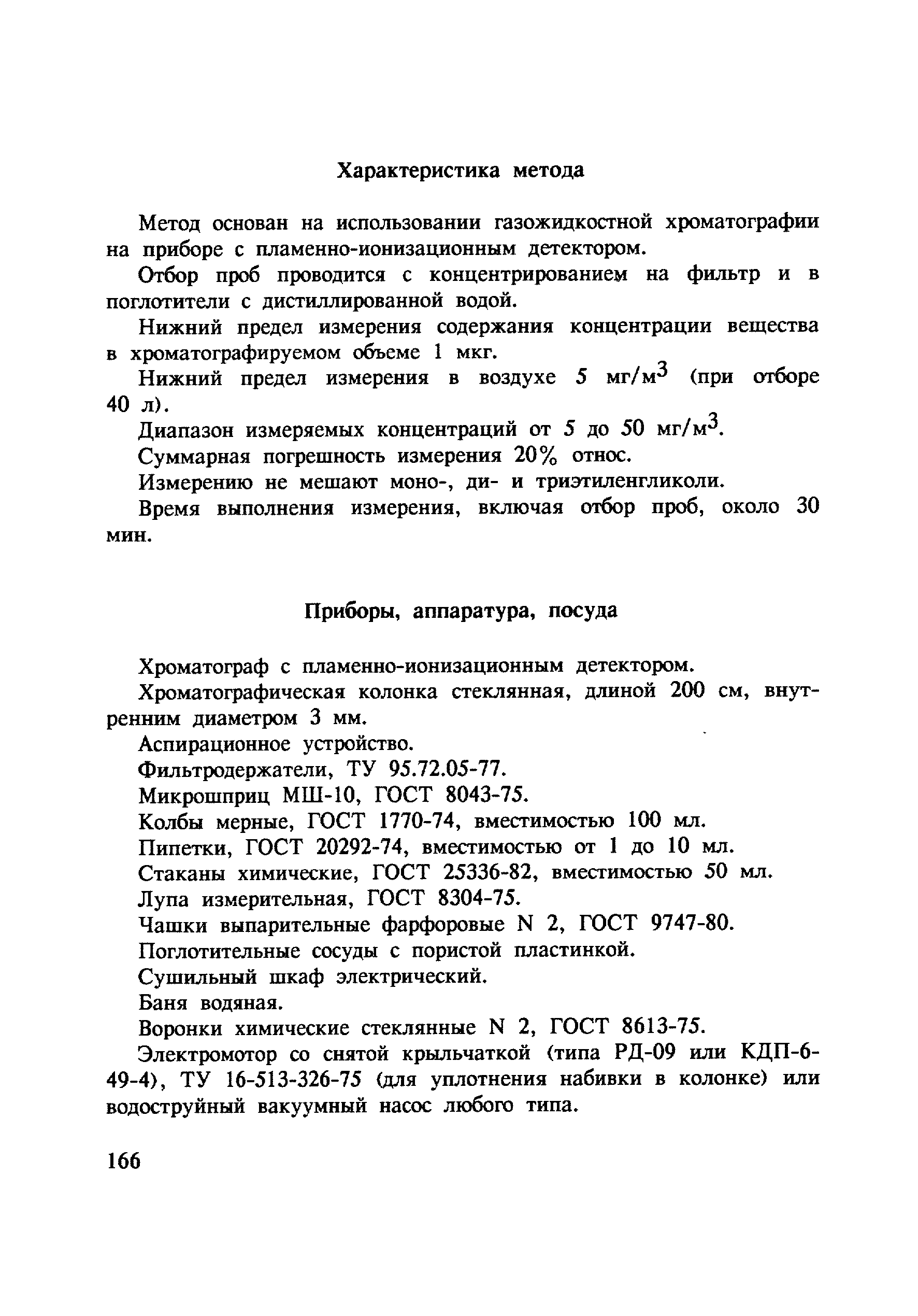 Характеристика метода

Метод основан на использовании газожидкостной хроматографии на приборе с пламенно-ионизационным детектором.

Отбор проб проводится с концентрированием на фильтр и в поглотители с дистиллированной водой.

Нижний предел измерения содержания концентрации вещества в хроматографируемом объеме 1 мкг.

Нижний предел измерения в воздухе 5 мг/м$^3$ (при отборе 40 л).

Диапазон измеряемых концентраций от 5 до 50 мг/м$^3$.

Суммарная погрешность измерения 20% относ.

Измерению не мешают моно-, ди- и триэтиленгликоли.

Время выполнения измерения, включая отбор проб, около 30 мин.

Приборы, аппаратура, посуда

Хроматограф с пламенно-ионизационным детектором.

Хроматографическая колонка стеклянная, длиной 200 см, внутренним диаметром 3 мм.

Аспирационное устройство.

Фильтродержатели, ТУ 95.72.05-77.

Микрошприц МШ-10, ГОСТ 8043-75.

Колбы мерные, ГОСТ 1770-74, вместимостью 100 мл.

Пипетки, ГОСТ 20292-74, вместимостью от 1 до 10 мл.

Стаканы химические, ГОСТ 25336-82, вместимостью 50 мл.

Лупа измерительная, ГОСТ 8304-75.

Чашки выпарительные фарфоровые N 2, ГОСТ 9747-80.

Поглотительные сосуды с пористой пластинкой.

Сушильный шкаф электрический.

Баня водяная.

Воронки химические стеклянные N 2, ГОСТ 8613-75.

Электромотор со снятой крыльчаткой (типа РД-09 или КДП-6-49-4), ТУ 16-513-326-75 (для уплотнения набивки в колонке) или водоструйный вакуумный насос любого типа.

166